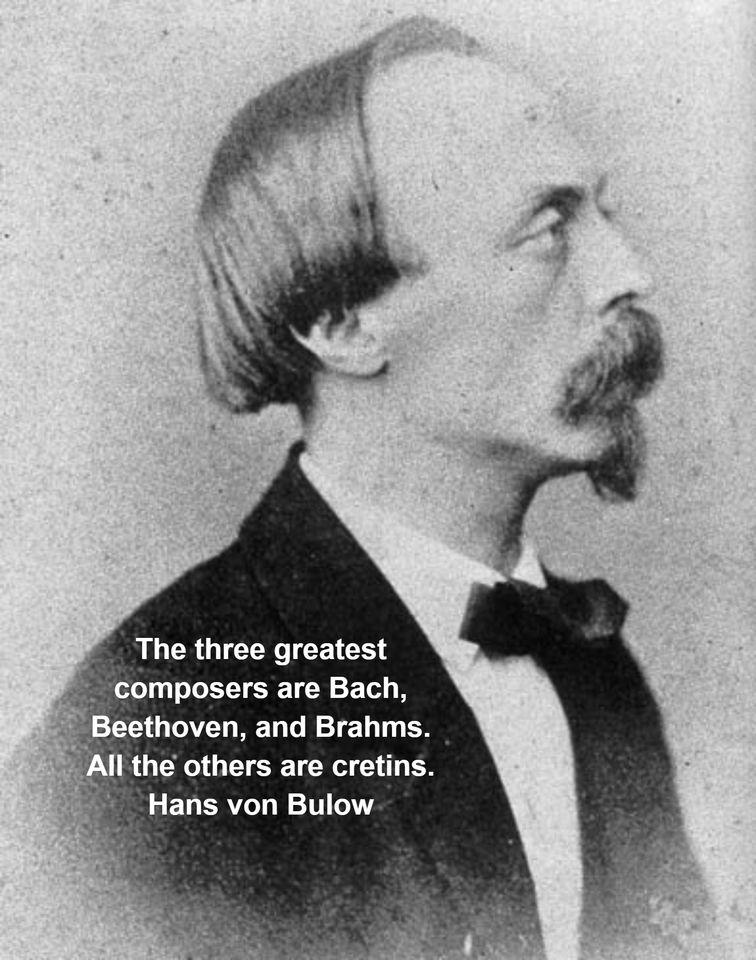 The three greatest composers are Bach, Beethoven, and Brahms. All the others are cretins.

Hans von Bulow